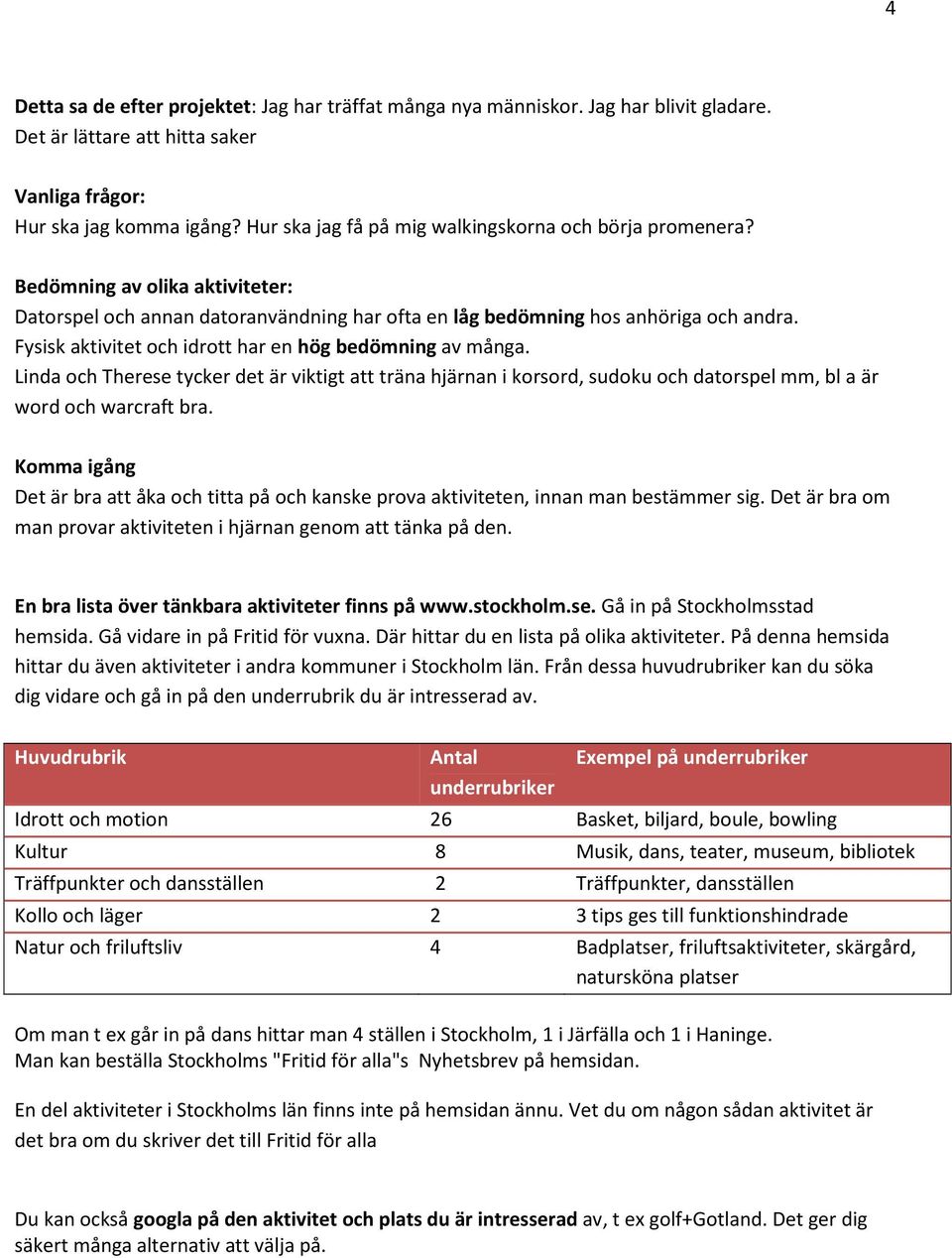 4

Detta sa de efter projektet: Jag har träffat många nya människor. Jag har blivit gladare. Det är lättare att hitta saker

Vanliga frågor:
Hur ska jag komma igång? Hur ska jag få på mig walkingskorna och börja promenera?

Bedömning av olika aktiviteter:
Datorspel och annan datoranvändning har ofta en låg bedömning hos anhöriga och andra.
Fysisk aktivitet och idrott har en hög bedömning av många.
Linda och Therese tycker det är viktigt att träna hjärnan i korsord, sudoku och datorspel mm, bl a är word och warcraft bra.

Komma igång
Det är bra att åka och titta på och kanske prova aktiviteten, innan man bestämmer sig. Det är bra om man provar aktiviteten i hjärnan genom att tänka på den.

En bra lista över tänkbara aktiviteter finns på www.stockholm.se. Gå in på Stockholmsstad hemsida. Gå vidare in på Fritid för vuxna. Där hittar du en lista på olika aktiviteter. På denna hemsida hittar du även aktiviteter i andra kommuner i Stockholm län. Från dessa huvudrubriker kan du söka dig vidare och gå in på den underrubrik du är intresserad av.

| Huvudrubrik | Antal underrubriker | Exempel på underrubriker |
|---|---|---|
| Idrott och motion | 26 | Basket, biljard, boule, bowling |
| Kultur | 8 | Musik, dans, teater, museum, bibliotek |
| Träffpunkter och dansställen | 2 | Träffpunkter, dansställen |
| Kollo och läger | 2 | 3 tips ges till funktionshindrade |
| Natur och friluftsliv | 4 | Badplatser, friluftsaktiviteter, skärgård, natursköna platser |

Om man t ex går in på dans hittar man 4 ställen i Stockholm, 1 i Järfälla och 1 i Haninge.
Man kan beställa Stockholms "Fritid för alla"s Nyhetsbrev på hemsidan.

En del aktiviteter i Stockholms län finns inte på hemsidan ännu. Vet du om någon sådan aktivitet är det bra om du skriver det till Fritid för alla

Du kan också googla på den aktivitet och plats du är intresserad av, t ex golf+Gotland. Det ger dig säkert många alternativ att välja på.